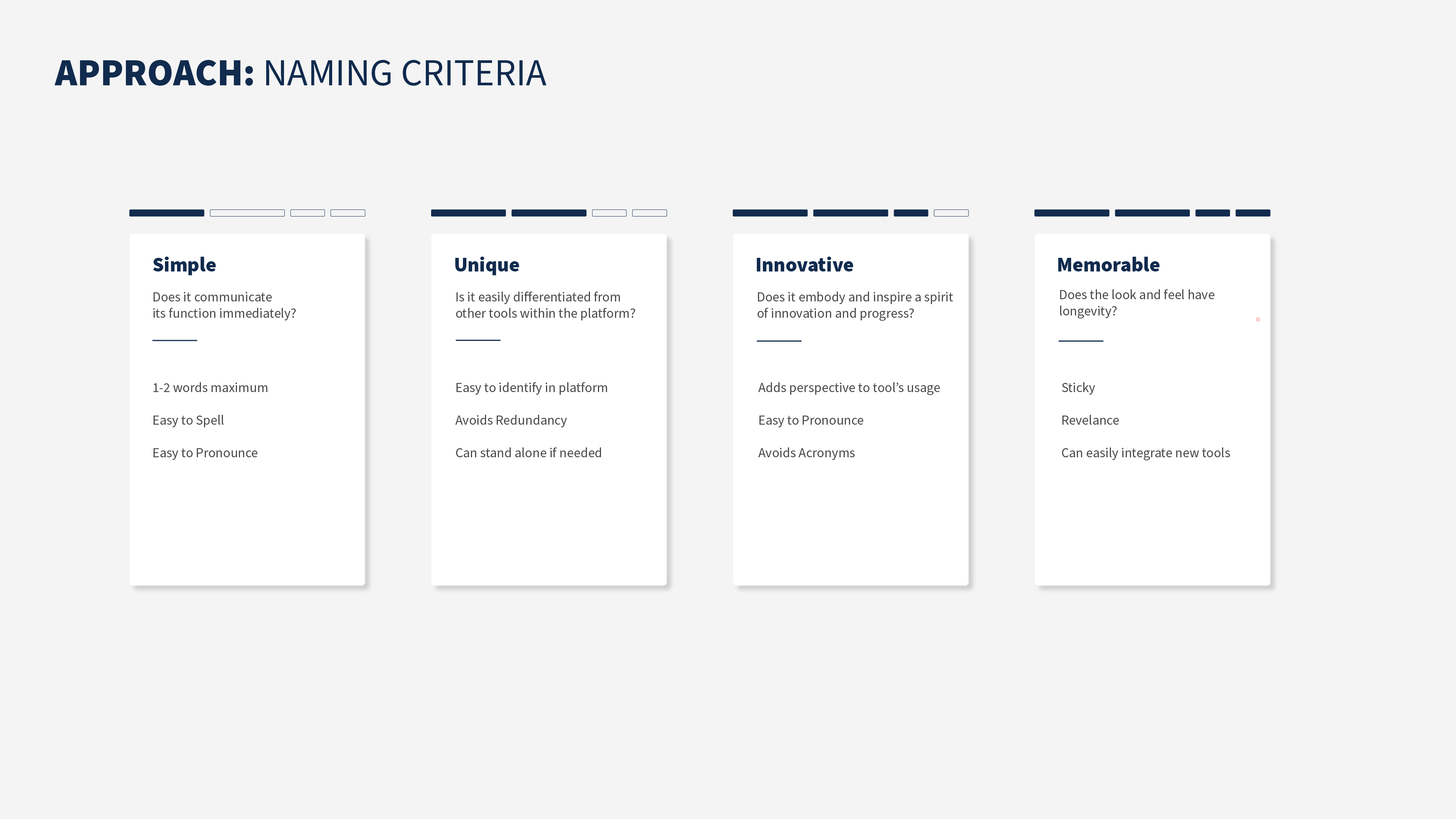 APPROACH: NAMING CRITERIA

Simple

Does it communicate its function immediately?

1-2 words maximum

Easy to Spell

Easy to Pronounce

Unique

Is it easily differentiated from other tools within the platform?

Easy to identify in platform

Avoids Redundancy

Can stand alone if needed

Innovative

Does it embody and inspire a spirit of innovation and progress?

Adds perspective to tool's usage

Easy to Pronounce

Avoids Acronyms

Memorable

Does the look and feel have longevity?

Sticky

Revelance

Can easily integrate new tools